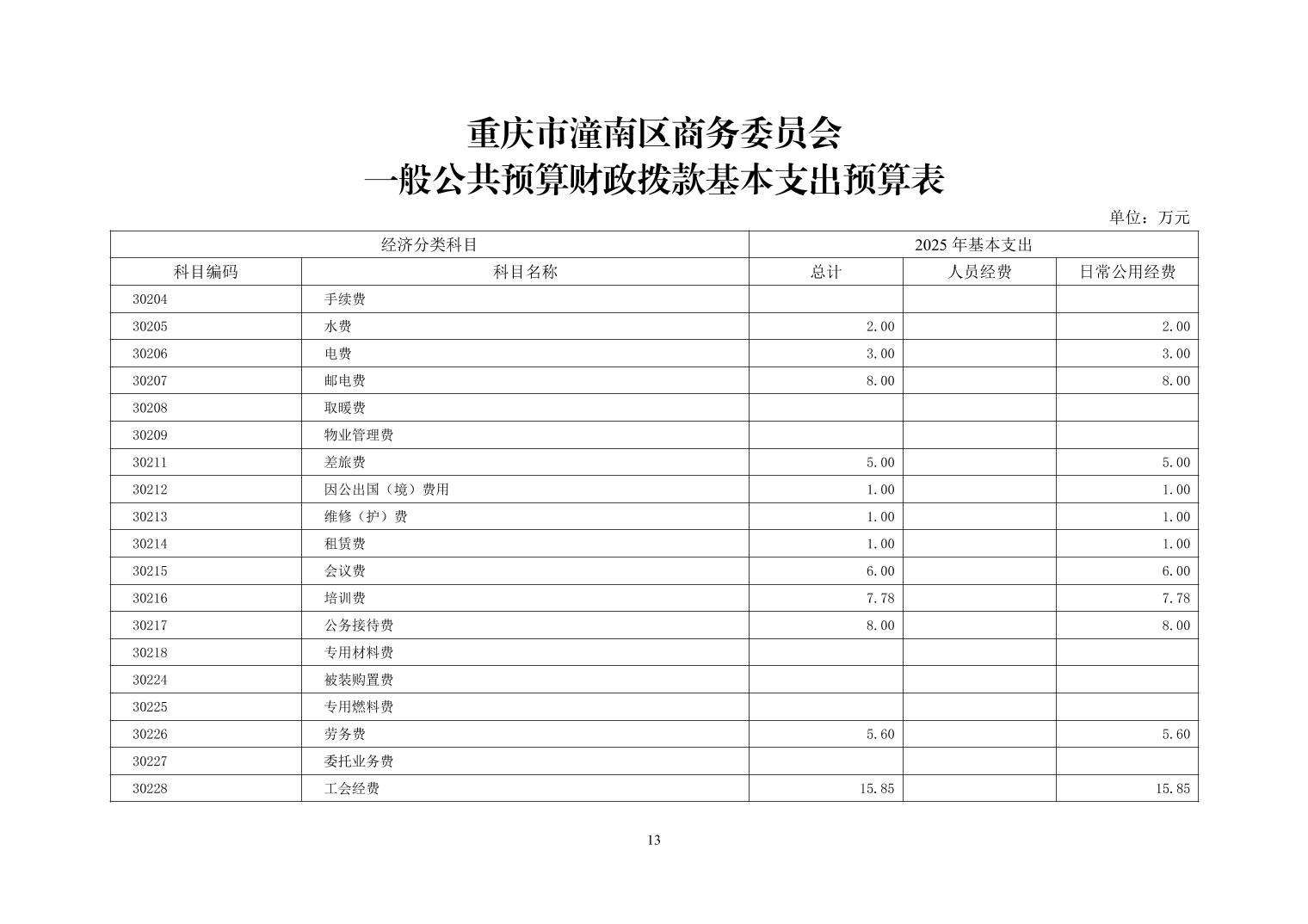 重庆市潼南区商务委员会
一般公共预算财政拨款基本支出预算表

单位：万元

| 经济分类科目 | | 2025 年基本支出 | | |
|---|---|---|---|---|
| 科目编码 | 科目名称 | 总计 | 人员经费 | 日常公用经费 |
| 30204 | 手续费 | | | |
| 30205 | 水费 | 2.00 | | 2.00 |
| 30206 | 电费 | 3.00 | | 3.00 |
| 30207 | 邮电费 | 8.00 | | 8.00 |
| 30208 | 取暖费 | | | |
| 30209 | 物业管理费 | | | |
| 30211 | 差旅费 | 5.00 | | 5.00 |
| 30212 | 因公出国（境）费用 | 1.00 | | 1.00 |
| 30213 | 维修（护）费 | 1.00 | | 1.00 |
| 30214 | 租赁费 | 1.00 | | 1.00 |
| 30215 | 会议费 | 6.00 | | 6.00 |
| 30216 | 培训费 | 7.78 | | 7.78 |
| 30217 | 公务接待费 | 8.00 | | 8.00 |
| 30218 | 专用材料费 | | | |
| 30224 | 被装购置费 | | | |
| 30225 | 专用燃料费 | | | |
| 30226 | 劳务费 | 5.60 | | 5.60 |
| 30227 | 委托业务费 | | | |
| 30228 | 工会经费 | 15.85 | | 15.85 |

13